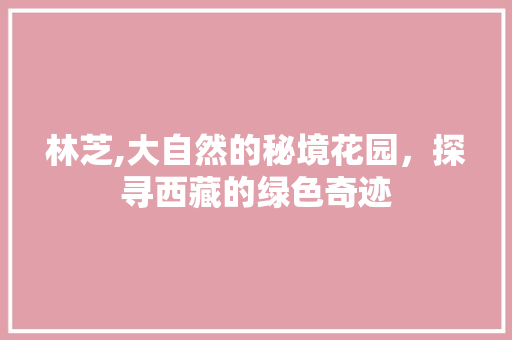 林芝,大自然的秘境花园，探寻西藏的绿色奇迹